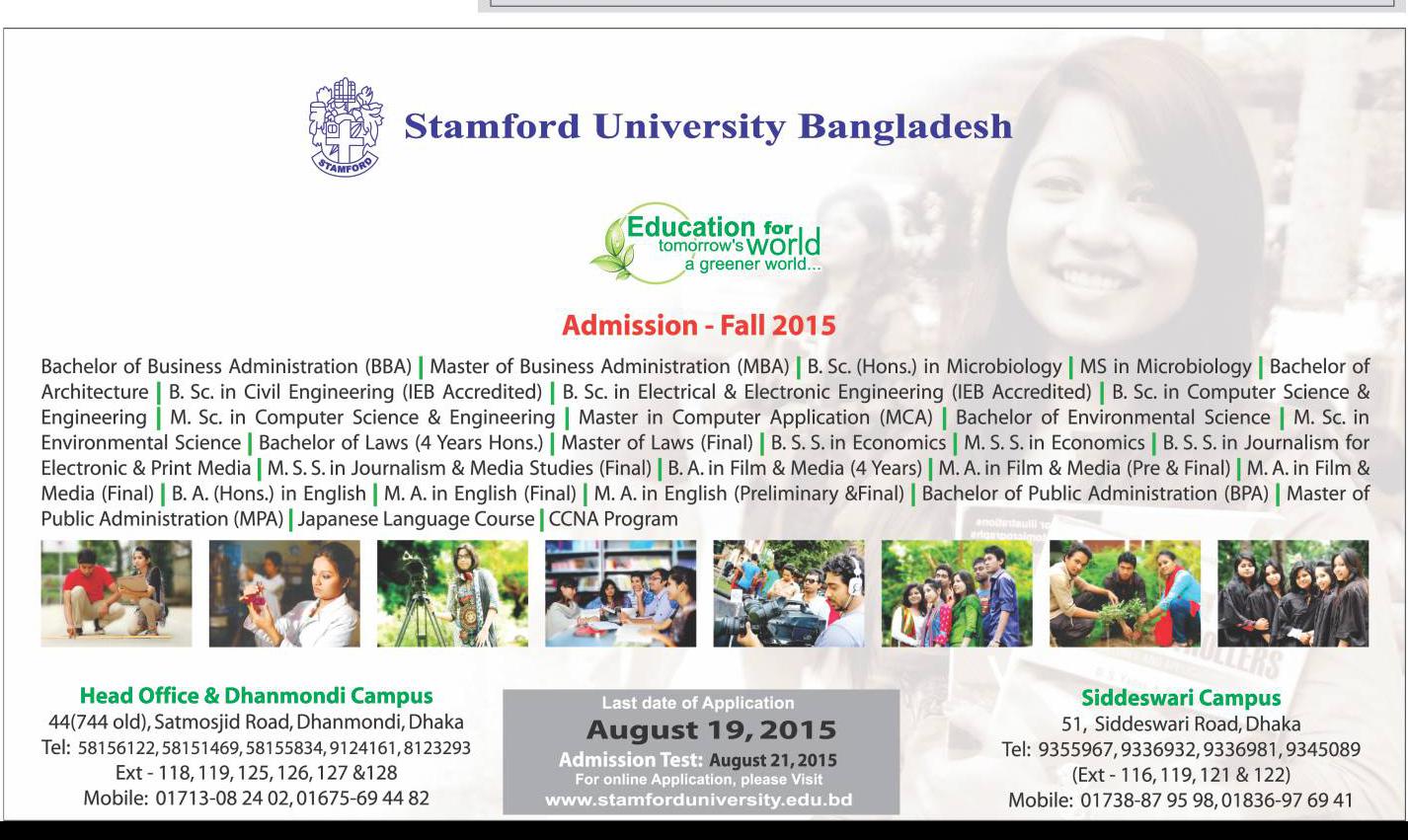 STAMFORD

Stamford University Bangladesh

Education for tomorrow's world a greener world...

Admission - Fall 2015

Bachelor of Business Administration (BBA) | Master of Business Administration (MBA) | B. Sc. (Hons.) in Microbiology | MS in Microbiology | Bachelor of Architecture | B. Sc. in Civil Engineering (IEB Accredited) | B. Sc. in Electrical & Electronic Engineering (IEB Accredited) | B. Sc. in Computer Science & Engineering | M. Sc. in Computer Science & Engineering | Master in Computer Application (MCA) | Bachelor of Environmental Science | M. Sc. in Environmental Science | Bachelor of Laws (4 Years Hons.) | Master of Laws (Final) | B. S. S. in Economics | M. S. S. in Economics | B. S. S. in Journalism for Electronic & Print Media | M. S. S. in Journalism & Media Studies (Final) | B. A. in Film & Media (4 Years) | M. A. in Film & Media (Pre & Final) | M. A. in Film & Media (Final) | B. A. (Hons.) in English | M. A. in English (Final) | M. A. in English (Preliminary &Final) | Bachelor of Public Administration (BPA) | Master of Public Administration (MPA) | Japanese Language Course | CCNA Program

Head Office & Dhanmondi Campus
44(744 old), Satmosjid Road, Dhanmondi, Dhaka
Tel: 58156122, 58151469, 58155834, 9124161, 8123293
Ext - 118, 119, 125, 126, 127 &128
Mobile: 01713-08 24 02, 01675-69 44 82

Last date of Application
August 19, 2015
Admission Test: August 21, 2015
For online Application, please Visit
www.stamforduniversity.edu.bd

Siddeswari Campus
51, Siddeswari Road, Dhaka
Tel: 9355967, 9336932, 9336981, 9345089
(Ext - 116, 119, 121 & 122)
Mobile: 01738-87 95 98, 01836-97 69 41